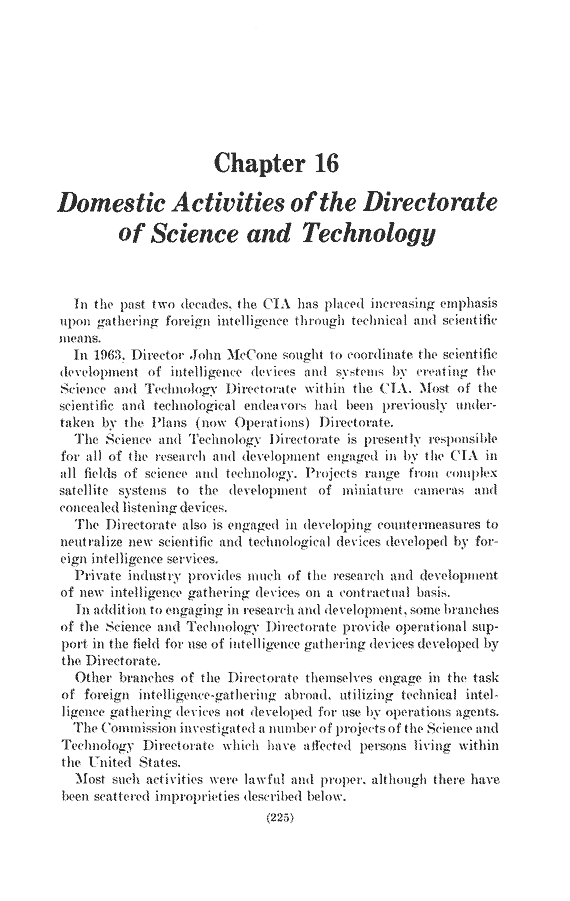 Chapter 16
Domestic Activities of the Directorate of Science and Technology

In the past two decades, the CIA has placed increasing emphasis upon gathering foreign intelligence through technical and scientific means.

In 1963, Director John McCone sought to coordinate the scientific development of intelligence devices and systems by creating the Science and Technology Directorate within the CIA. Most of the scientific and technological endeavors had been previously undertaken by the Plans (now Operations) Directorate.

The Science and Technology Directorate is presently responsible for all of the research and development engaged in by the CIA in all fields of science and technology. Projects range from complex satellite systems to the development of miniature cameras and concealed listening devices.

The Directorate also is engaged in developing countermeasures to neutralize new scientific and technological devices developed by foreign intelligence services.

Private industry provides much of the research and development of new intelligence gathering devices on a contractual basis.

In addition to engaging in research and development, some branches of the Science and Technology Directorate provide operational support in the field for use of intelligence gathering devices developed by the Directorate.

Other branches of the Directorate themselves engage in the task of foreign intelligence-gathering abroad, utilizing technical intelligence gathering devices not developed for use by operations agents.

The Commission investigated a number of projects of the Science and Technology Directorate which have affected persons living within the United States.

Most such activities were lawful and proper, although there have been scattered improprieties described below.

(225)